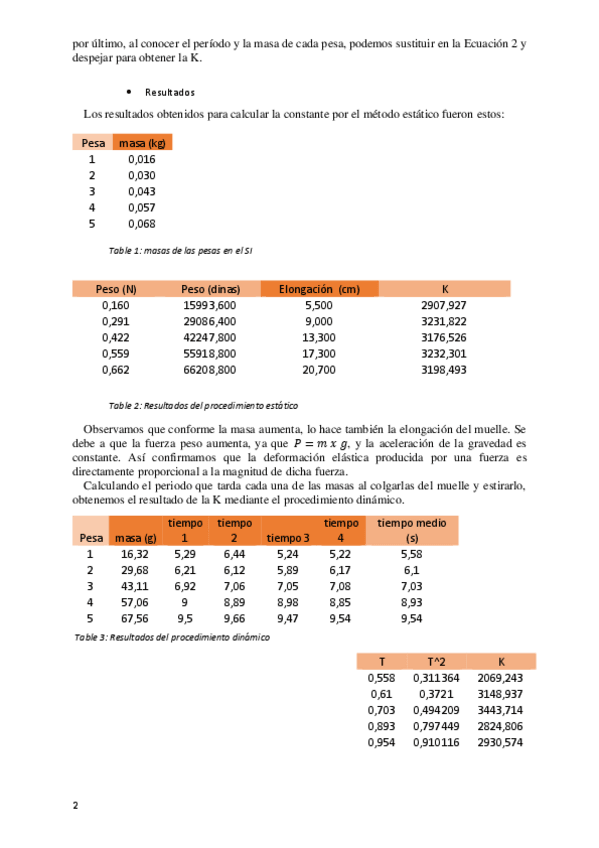 por último, al conocer el período y la masa de cada pesa, podemos sustituir en la Ecuación 2 y despejar para obtener la K.

• Resultados

Los resultados obtenidos para calcular la constante por el método estático fueron estos:

| Pesa | masa (kg) |
|---|---|
| 1 | 0,016 |
| 2 | 0,030 |
| 3 | 0,043 |
| 4 | 0,057 |
| 5 | 0,068 |

Table 1: masas de las pesas en el SI

| Peso (N) | Peso (dinas) | Elongación (cm) | K |
|---|---|---|---|
| 0,160 | 15993,600 | 5,500 | 2907,927 |
| 0,291 | 29086,400 | 9,000 | 3231,822 |
| 0,422 | 42247,800 | 13,300 | 3176,526 |
| 0,559 | 55918,800 | 17,300 | 3232,301 |
| 0,662 | 66208,800 | 20,700 | 3198,493 |

Table 2: Resultados del procedimiento estático

Observamos que conforme la masa aumenta, lo hace también la elongación del muelle. Se debe a que la fuerza peso aumenta, ya que $P = m\ x\ g$, y la aceleración de la gravedad es constante. Así confirmamos que la deformación elástica producida por una fuerza es directamente proporcional a la magnitud de dicha fuerza.

Calculando el periodo que tarda cada una de las masas al colgarlas del muelle y estirarlo, obtenemos el resultado de la K mediante el procedimiento dinámico.

| Pesa | masa (g) | tiempo 1 | tiempo 2 | tiempo 3 | tiempo 4 | tiempo medio (s) |
|---|---|---|---|---|---|---|
| 1 | 16,32 | 5,29 | 6,44 | 5,24 | 5,22 | 5,58 |
| 2 | 29,68 | 6,21 | 6,12 | 5,89 | 6,17 | 6,1 |
| 3 | 43,11 | 6,92 | 7,06 | 7,05 | 7,08 | 7,03 |
| 4 | 57,06 | 9 | 8,89 | 8,98 | 8,85 | 8,93 |
| 5 | 67,56 | 9,5 | 9,66 | 9,47 | 9,54 | 9,54 |

Table 3: Resultados del procedimiento dinámico

| T | T^2 | K |
|---|---|---|
| 0,558 | 0,311364 | 2069,243 |
| 0,61 | 0,3721 | 3148,937 |
| 0,703 | 0,494209 | 3443,714 |
| 0,893 | 0,797449 | 2824,806 |
| 0,954 | 0,910116 | 2930,574 |

2